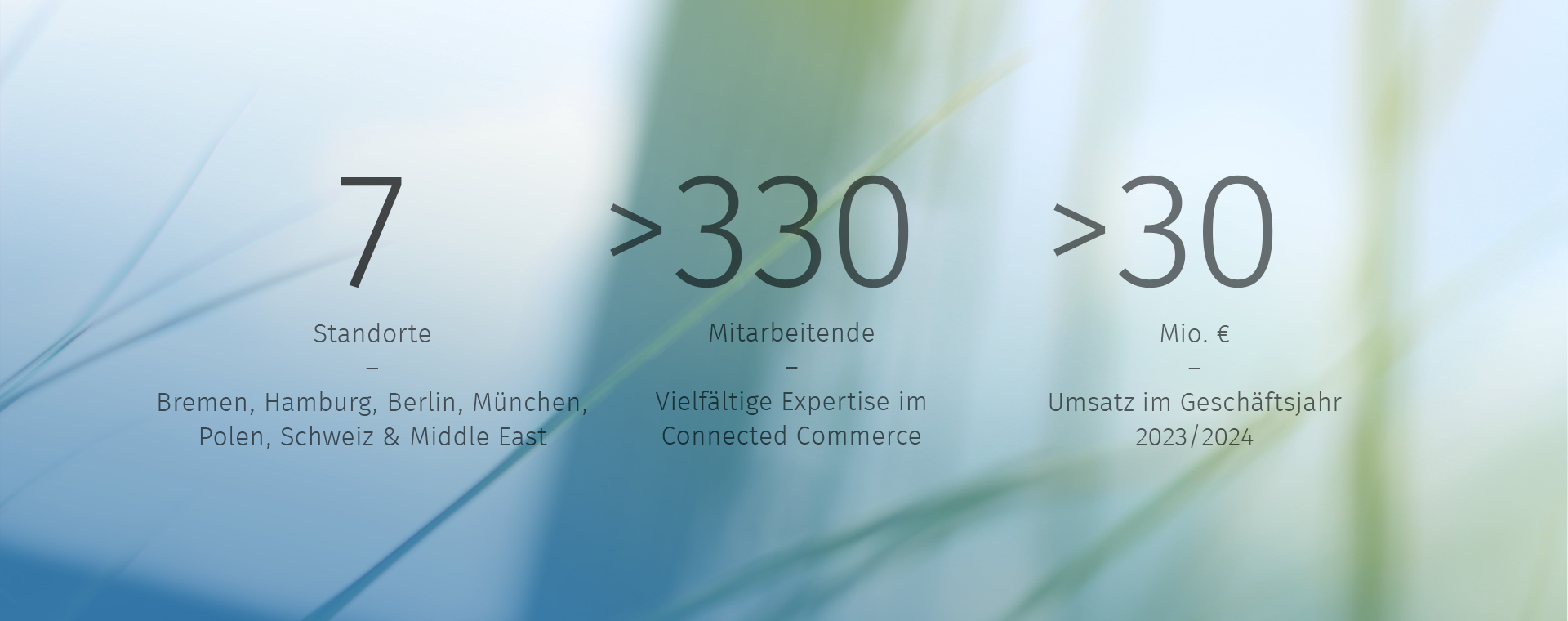 7

Standorte

–

Bremen, Hamburg, Berlin, München, Polen, Schweiz & Middle East

>330

Mitarbeitende

–

Vielfältige Expertise im Connected Commerce

>30

Mio. €

–

Umsatz im Geschäftsjahr 2023/2024